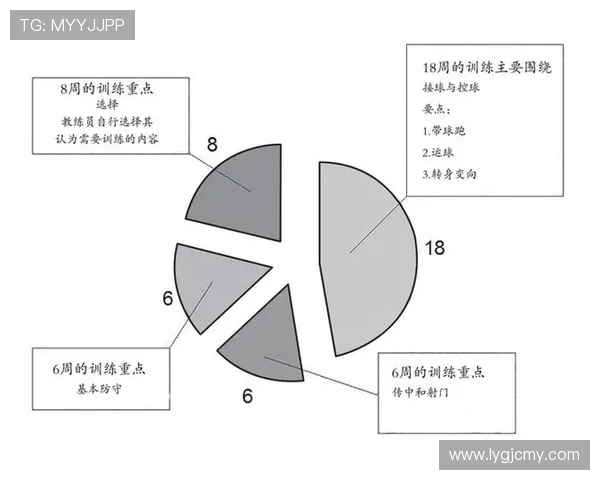 TG: MYYJJPP

8周的训练重点
选择
教练员自行选择其认为需要训练的内容

8

18周的训练主要围绕
接球与控球
要点：
1.带球跑
2.运球
3.转身变向

18

6

6周的训练重点
基本防守

6

6周的训练重点
传中和射门

www.lygjcmy.com